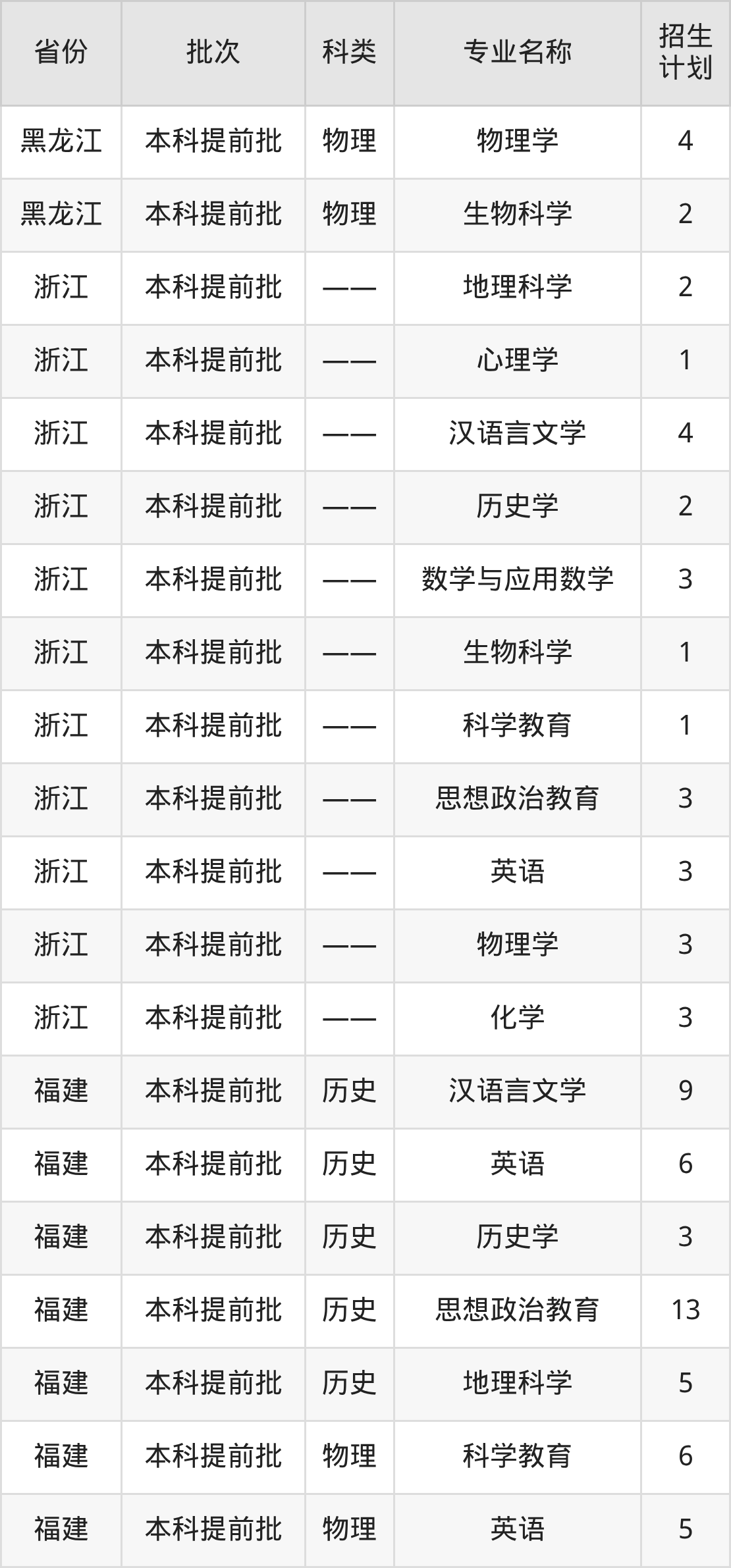 | 省份 | 批次 | 科类 | 专业名称 | 招生计划 |
|---|---|---|---|---|
| 黑龙江 | 本科提前批 | 物理 | 物理学 | 4 |
| 黑龙江 | 本科提前批 | 物理 | 生物科学 | 2 |
| 浙江 | 本科提前批 | —— | 地理科学 | 2 |
| 浙江 | 本科提前批 | —— | 心理学 | 1 |
| 浙江 | 本科提前批 | —— | 汉语言文学 | 4 |
| 浙江 | 本科提前批 | —— | 历史学 | 2 |
| 浙江 | 本科提前批 | —— | 数学与应用数学 | 3 |
| 浙江 | 本科提前批 | —— | 生物科学 | 1 |
| 浙江 | 本科提前批 | —— | 科学教育 | 1 |
| 浙江 | 本科提前批 | —— | 思想政治教育 | 3 |
| 浙江 | 本科提前批 | —— | 英语 | 3 |
| 浙江 | 本科提前批 | —— | 物理学 | 3 |
| 浙江 | 本科提前批 | —— | 化学 | 3 |
| 福建 | 本科提前批 | 历史 | 汉语言文学 | 9 |
| 福建 | 本科提前批 | 历史 | 英语 | 6 |
| 福建 | 本科提前批 | 历史 | 历史学 | 3 |
| 福建 | 本科提前批 | 历史 | 思想政治教育 | 13 |
| 福建 | 本科提前批 | 历史 | 地理科学 | 5 |
| 福建 | 本科提前批 | 物理 | 科学教育 | 6 |
| 福建 | 本科提前批 | 物理 | 英语 | 5 |